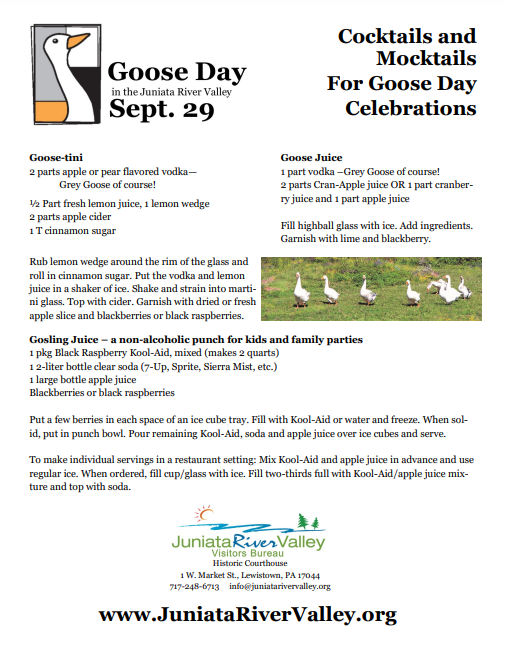 Goose Day
in the Juniata River Valley
Sept. 29

Cocktails and Mocktails For Goose Day Celebrations

Goose-tini
2 parts apple or pear flavored vodka— Grey Goose of course!

½ Part fresh lemon juice, 1 lemon wedge
2 parts apple cider
1 T cinnamon sugar

Rub lemon wedge around the rim of the glass and roll in cinnamon sugar. Put the vodka and lemon juice in a shaker of ice. Shake and strain into martini glass. Top with cider. Garnish with dried or fresh apple slice and blackberries or black raspberries.

Goose Juice
1 part vodka –Grey Goose of course!
2 parts Cran-Apple juice OR 1 part cranberry juice and 1 part apple juice

Fill highball glass with ice. Add ingredients. Garnish with lime and blackberry.

Gosling Juice – a non-alcoholic punch for kids and family parties
1 pkg Black Raspberry Kool-Aid, mixed (makes 2 quarts)
1 2-liter bottle clear soda (7-Up, Sprite, Sierra Mist, etc.)
1 large bottle apple juice
Blackberries or black raspberries

Put a few berries in each space of an ice cube tray. Fill with Kool-Aid or water and freeze. When solid, put in punch bowl. Pour remaining Kool-Aid, soda and apple juice over ice cubes and serve.

To make individual servings in a restaurant setting: Mix Kool-Aid and apple juice in advance and use regular ice. When ordered, fill cup/glass with ice. Fill two-thirds full with Kool-Aid/apple juice mixture and top with soda.

JuniataRiverValley
Visitors Bureau
Historic Courthouse
1 W. Market St., Lewistown, PA 17044
717-248-6713 info@juniatarivervalley.org

www.JuniataRiverValley.org